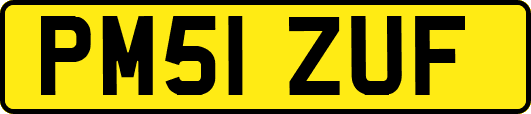 PM51 ZUF